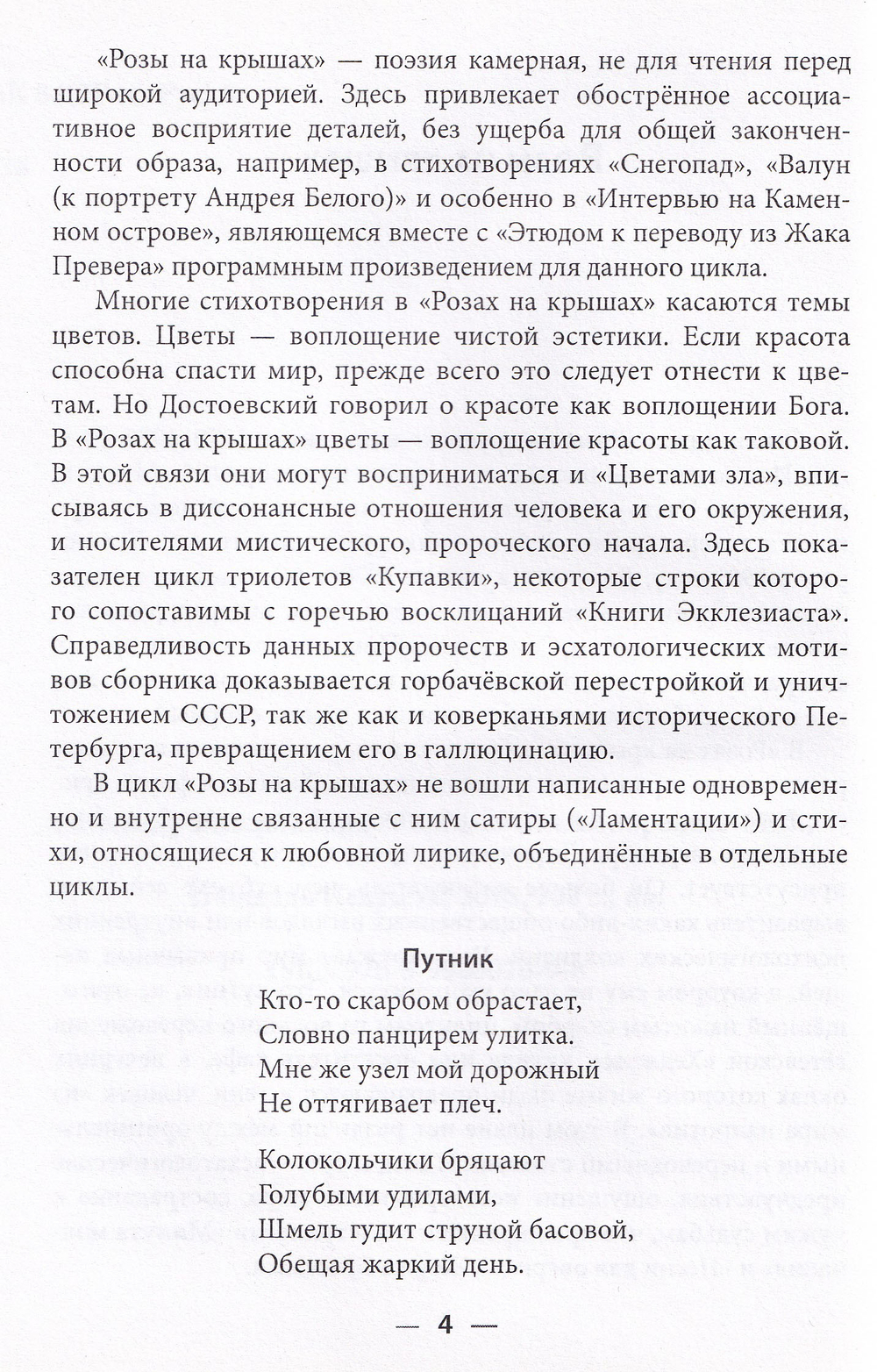 «Розы на крышах» — поэзия камерная, не для чтения перед широкой аудиторией. Здесь привлекает обострённое ассоциативное восприятие деталей, без ущерба для общей законченности образа, например, в стихотворениях «Снегопад», «Валун (к портрету Андрея Белого)» и особенно в «Интервью на Каменном острове», являющемся вместе с «Этюдом к переводу из Жака Превера» программным произведением для данного цикла.

Многие стихотворения в «Розах на крышах» касаются темы цветов. Цветы — воплощение чистой эстетики. Если красота способна спасти мир, прежде всего это следует отнести к цветам. Но Достоевский говорил о красоте как воплощении Бога. В «Розах на крышах» цветы — воплощение красоты как таковой. В этой связи они могут восприниматься и «Цветами зла», вписываясь в диссонансные отношения человека и его окружения, и носителями мистического, пророческого начала. Здесь показателен цикл триолетов «Купавки», некоторые строки которого сопоставимы с горечью восклицаний «Книги Экклезиаста». Справедливость данных пророчеств и эсхатологических мотивов сборника доказывается горбачёвской перестройкой и уничтожением СССР, так же как и коверканьями исторического Петербурга, превращением его в галлюцинацию.

В цикл «Розы на крышах» не вошли написанные одновременно и внутренне связанные с ним сатиры («Ламентации») и стихи, относящиеся к любовной лирике, объединённые в отдельные циклы.

Путник

Кто-то скарбом обрастает,
Словно панцирем улитка.
Мне же узел мой дорожный
Не оттягивает плеч.

Колокольчики бряцают
Голубыми удилами,
Шмель гудит струной басовой,
Обещая жаркий день.

— 4 —